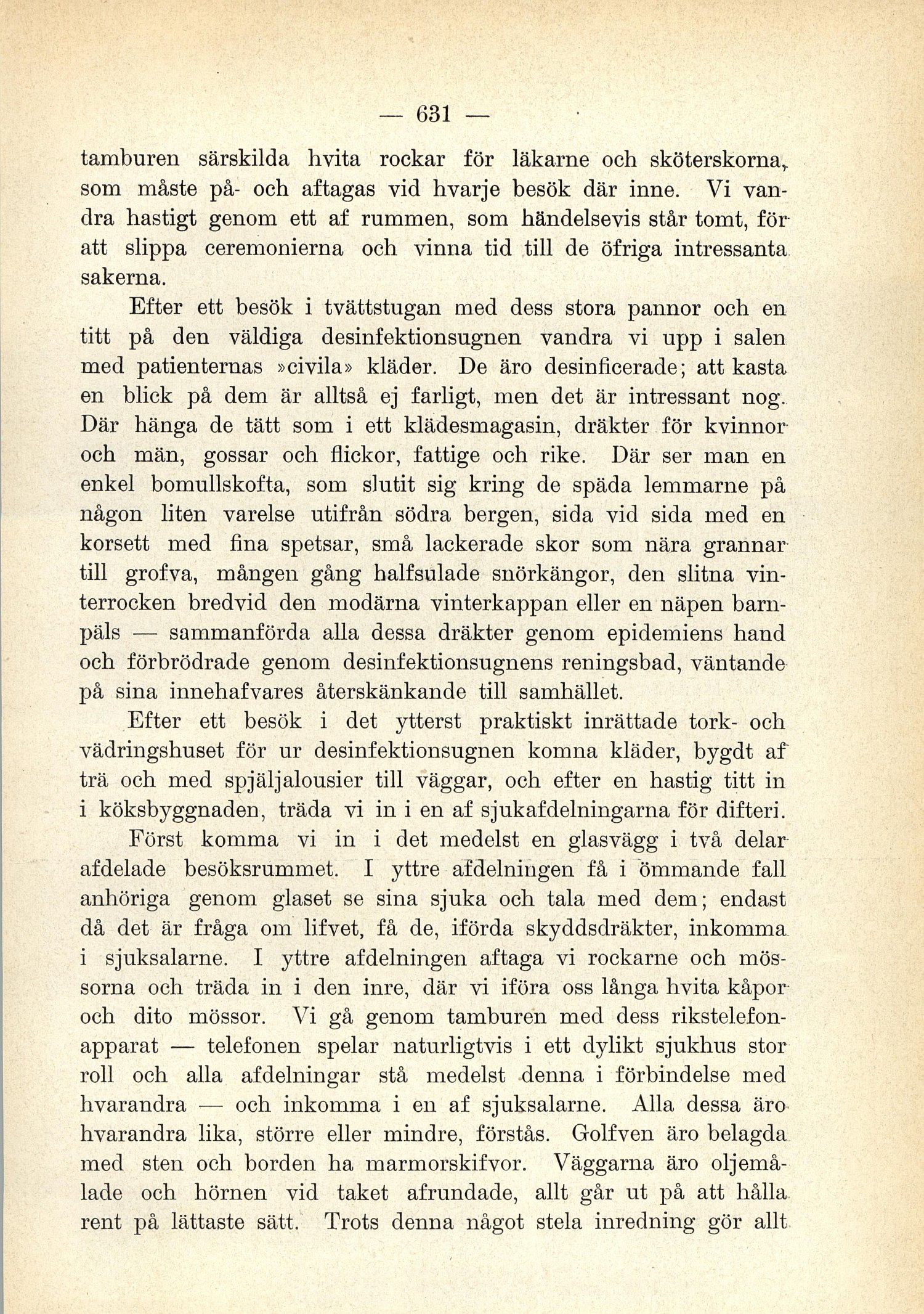 — 631 —

tamburen särskilda hvita rockar för läkarne och sköterskorna, som måste på- och aftagas vid hvarje besök där inne. Vi vandra hastigt genom ett af rummen, som händelsevis står tomt, för att slippa ceremonierna och vinna tid till de öfriga intressanta sakerna.

Efter ett besök i tvättstugan med dess stora pannor och en titt på den väldiga desinfektionsugnen vandra vi upp i salen med patienternas »civila» kläder. De äro desinficerade; att kasta en blick på dem är alltså ej farligt, men det är intressant nog. Där hänga de tätt som i ett klädesmagasin, dräkter för kvinnor och män, gossar och flickor, fattige och rike. Där ser man en enkel bomullskofta, som slutit sig kring de späda lemmarne på någon liten varelse utifrån södra bergen, sida vid sida med en korsett med fina spetsar, små lackerade skor som nära grannar till grofva, mången gång halfsulade snörkängor, den slitna vinterrocken bredvid den modärna vinterkappan eller en näpen barnpäls — sammanförda alla dessa dräkter genom epidemiens hand och förbrödrade genom desinfektionsugnens reningsbad, väntande på sina innehafvares återskänkande till samhället.

Efter ett besök i det ytterst praktiskt inrättade tork- och vädringshuset för ur desinfektionsugnen komna kläder, bygdt af trä och med spjäljalousier till väggar, och efter en hastig titt in i köksbyggnaden, träda vi in i en af sjukafdelningarna för difteri.

Först komma vi in i det medelst en glasvägg i två delar afdelade besöksrummet. I yttre afdelningen få i ömmande fall anhöriga genom glaset se sina sjuka och tala med dem; endast då det är fråga om lifvet, få de, iförda skyddsdräkter, inkomma i sjuksalarne. I yttre afdelningen aftaga vi rockarne och mössorna och träda in i den inre, där vi iföra oss långa hvita kåpor och dito mössor. Vi gå genom tamburen med dess rikstelefonapparat — telefonen spelar naturligtvis i ett dylikt sjukhus stor roll och alla afdelningar stå medelst denna i förbindelse med hvarandra — och inkomma i en af sjuksalarne. Alla dessa äro hvarandra lika, större eller mindre, förstås. Golfven äro belagda med sten och borden ha marmorskifvor. Väggarna äro oljemålade och hörnen vid taket afrundade, allt går ut på att hålla rent på lättaste sätt. Trots denna något stela inredning gör allt